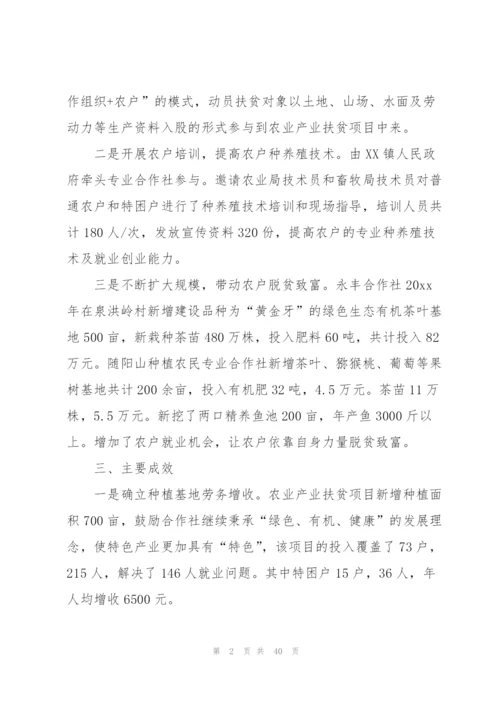 作组织+农户”的模式，动员扶贫对象以土地、山场、水面及劳动力等生产资料入股的形式参与到农业产业扶贫项目中来。

二是开展农户培训，提高农户种养殖技术。由XX镇人民政府牵头专业合作社参与。邀请农业局技术员和畜牧局技术员对普通农户和特困户进行了种养殖技术培训和现场指导，培训人员共计180人/次，发放宣传资料320份，提高农户的专业种养殖技术及就业创业能力。

三是不断扩大规模，带动农户脱贫致富。永丰合作社20xx年在泉洪岭村新增建设品种为“黄金牙”的绿色生态有机茶叶基地500亩，新栽种茶苗480万株，投入肥料60吨，共计投入82万元。随阳山种植农民专业合作社新增茶叶、猕猴桃、葡萄等果树基地共计200余亩，投入有机肥32吨，4.5万元。茶苗11万株，5.5万元。新挖了两口精养鱼池200亩，年产鱼3000斤以上。增加了农户就业机会，让农户依靠自身力量脱贫致富。

三、主要成效

一是确立种植基地劳务增收。农业产业扶贫项目新增种植面积700亩，鼓励合作社继续秉承“绿色、有机、健康”的发展理念，使特色产业更加具有“特色”，该项目的投入覆盖了73户，215人，解决了146人就业问题。其中特困户15户，36人，年人均增收6500元。

第 2 页 共 40 页